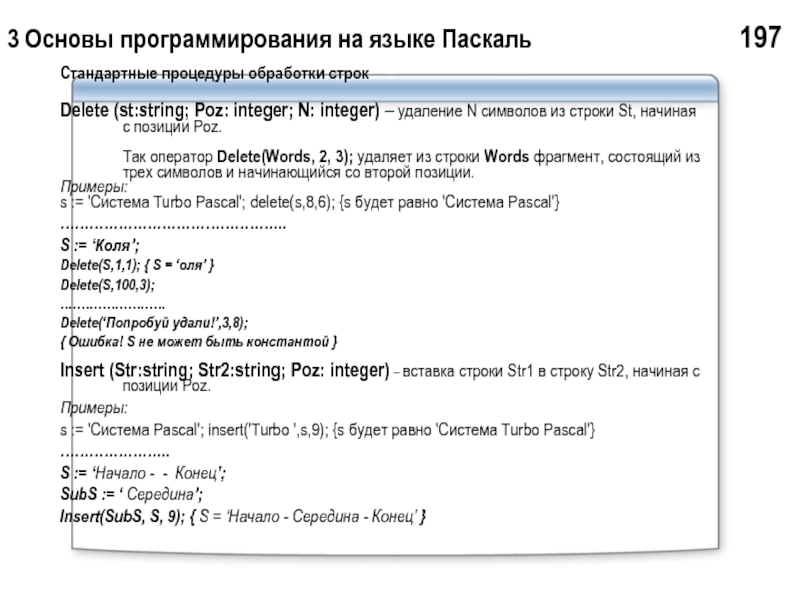 3 Основы программирования на языке Паскаль

197

Стандартные процедуры обработки строк

Delete (st:string; Poz: integer; N: integer) – удаление N символов из строки St, начиная с позиции Poz.

Так оператор Delete(Words, 2, 3); удаляет из строки Words фрагмент, состоящий из трех символов и начинающийся со второй позиции.

Примеры:
s := 'Система Turbo Pascal'; delete(s,8,6); {s будет равно 'Система Pascal'}
……………………………………..
S := ‘Коля’;
Delete(S,1,1); { S = ‘оля’ }
Delete(S,100,3);
…………………….
Delete(‘Попробуй удали!’,3,8);
{ Ошибка! S не может быть константой }

Insert (Str:string; Str2:string; Poz: integer) – вставка строки Str1 в строку Str2, начиная с позиции Poz.

Примеры:
s := 'Система Pascal'; insert('Turbo ',s,9); {s будет равно 'Система Turbo Pascal'}
…………………..
S := ‘Начало - - Конец’;
SubS := ‘ Середина’;
Insert(SubS, S, 9); { S = ‘Начало - Середина - Конец’ }